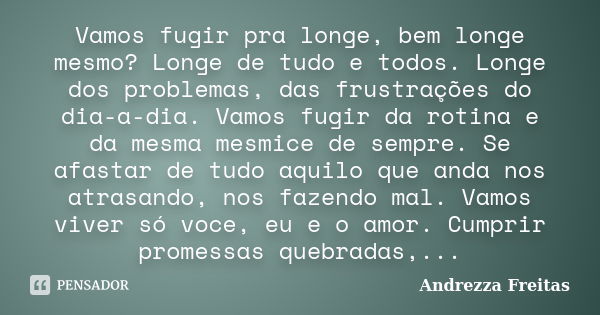 Vamos fugir pra longe, bem longe mesmo? Longe de tudo e todos. Longe dos problemas, das frustrações do dia-a-dia. Vamos fugir da rotina e da mesma mesmice de sempre. Se afastar de tudo aquilo que anda nos atrasando, nos fazendo mal. Vamos viver só voce, eu e o amor. Cumprir promessas quebradas,...

PENSADOR

Andrezza Freitas